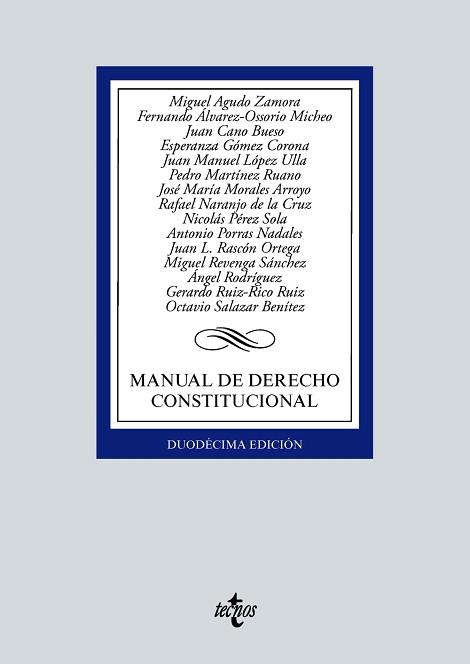 Miguel Agudo Zamora
Fernando Álvarez-Ossorio Micheo
Juan Cano Bueso
Esperanza Gómez Corona
Juan Manuel López Ulla
Pedro Martínez Ruano
José María Morales Arroyo
Rafael Naranjo de la Cruz
Nicolás Pérez Sola
Antonio Porras Nadales
Juan L. Rascón Ortega
Miguel Revenga Sánchez
Ángel Rodríguez
Gerardo Ruiz-Rico Ruiz
Octavio Salazar Benítez

MANUAL DE DERECHO
CONSTITUCIONAL

DUODÉCIMA EDICIÓN

tecnos